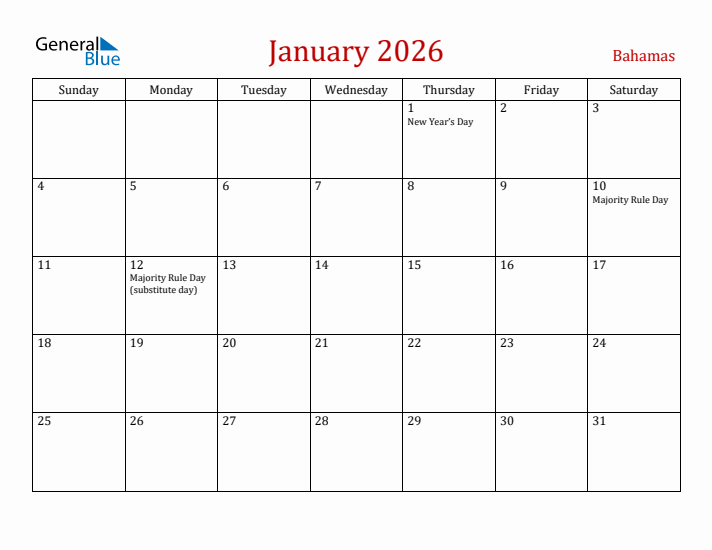 General Blue

January 2026

Bahamas

| Sunday | Monday | Tuesday | Wednesday | Thursday | Friday | Saturday |
|---|---|---|---|---|---|---|
| | | | | 1 New Year's Day | 2 | 3 |
| 4 | 5 | 6 | 7 | 8 | 9 | 10 Majority Rule Day |
| 11 | 12 Majority Rule Day (substitute day) | 13 | 14 | 15 | 16 | 17 |
| 18 | 19 | 20 | 21 | 22 | 23 | 24 |
| 25 | 26 | 27 | 28 | 29 | 30 | 31 |